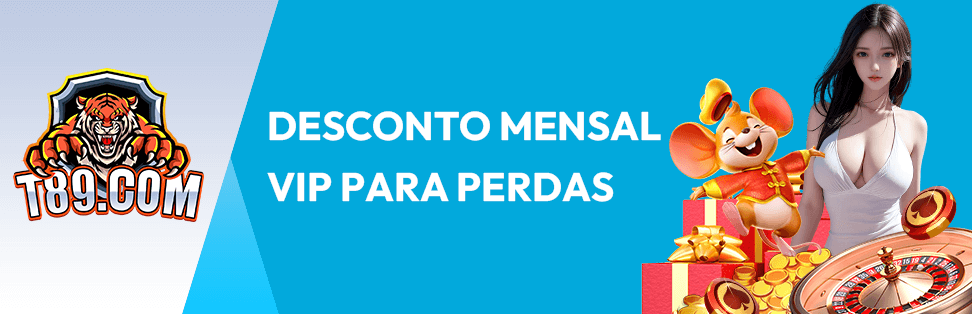 T89.COM

DESCONTO MENSAL VIP PARA PERDAS